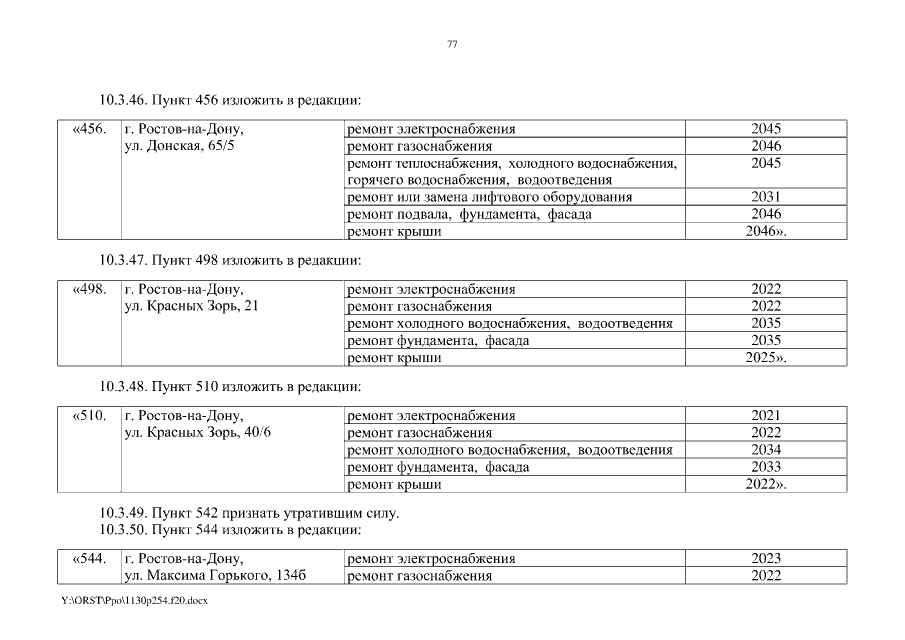 77

10.3.46. Пункт 456 изложить в редакции:

| «456. | г. Ростов-на-Дону, ул. Донская, 65/5 | ремонт электроснабжения | 2045 |
|---|---|---|---|
| | | ремонт газоснабжения | 2046 |
| | | ремонт теплоснабжения, холодного водоснабжения, горячего водоснабжения, водоотведения | 2045 |
| | | ремонт или замена лифтового оборудования | 2031 |
| | | ремонт подвала, фундамента, фасада | 2046 |
| | | ремонт крыши | 2046». |

10.3.47. Пункт 498 изложить в редакции:

| «498. | г. Ростов-на-Дону, ул. Красных Зорь, 21 | ремонт электроснабжения | 2022 |
|---|---|---|---|
| | | ремонт газоснабжения | 2022 |
| | | ремонт холодного водоснабжения, водоотведения | 2035 |
| | | ремонт фундамента, фасада | 2035 |
| | | ремонт крыши | 2025». |

10.3.48. Пункт 510 изложить в редакции:

| «510. | г. Ростов-на-Дону, ул. Красных Зорь, 40/6 | ремонт электроснабжения | 2021 |
|---|---|---|---|
| | | ремонт газоснабжения | 2022 |
| | | ремонт холодного водоснабжения, водоотведения | 2034 |
| | | ремонт фундамента, фасада | 2033 |
| | | ремонт крыши | 2022». |

10.3.49. Пункт 542 признать утратившим силу.
10.3.50. Пункт 544 изложить в редакции:

| «544. | г. Ростов-на-Дону, ул. Максима Горького, 134б | ремонт электроснабжения | 2023 |
|---|---|---|---|
| | | ремонт газоснабжения | 2022 |

Y:\ORST\Ppo\1130p254.f20.docx